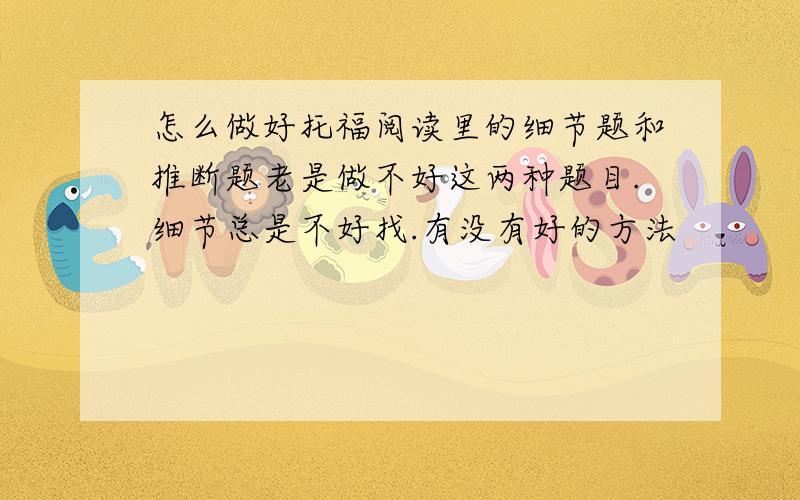 怎么做好托福阅读里的细节题和推断题老是做不好这两种题目.细节总是不好找.有没有好的方法